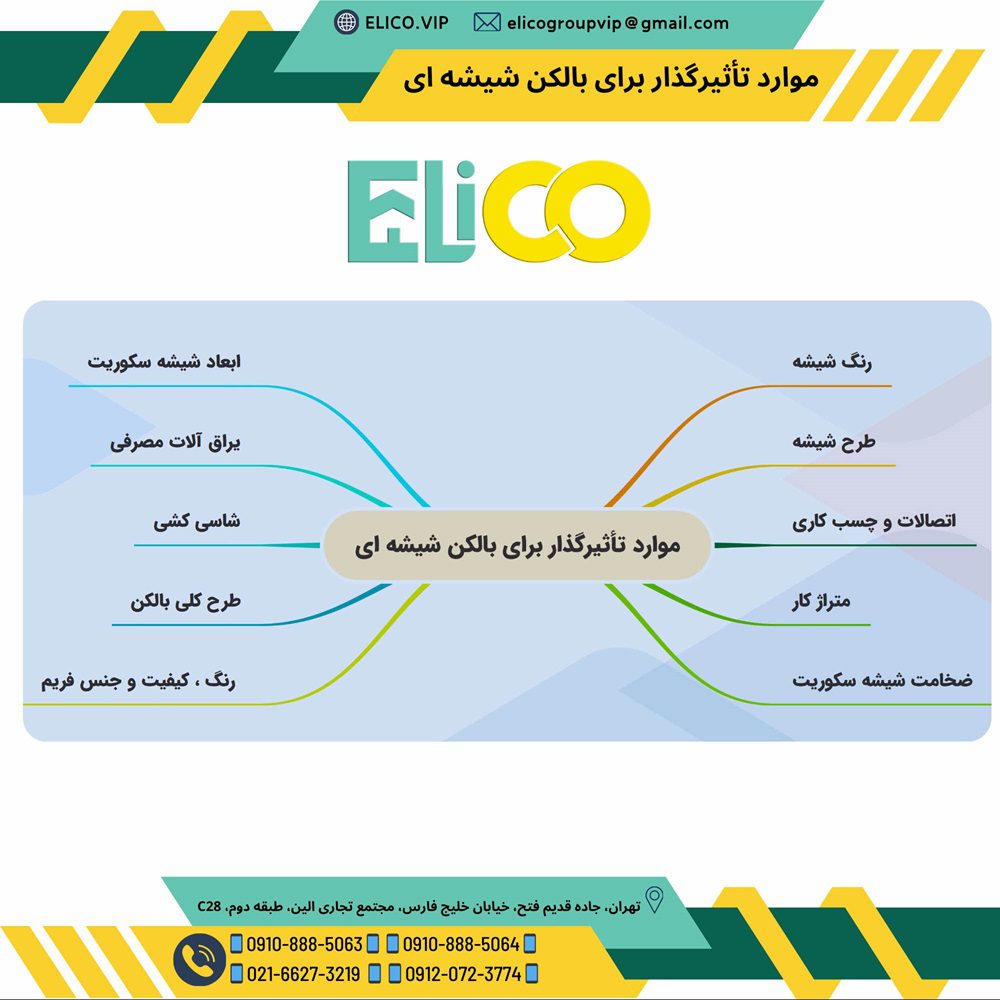 ELICO.VIP elicogroupvip@gmail.com

موارد تأثیرگذار برای بالکن شیشه ای

ELiCO

موارد تأثیرگذار برای بالکن شیشه ای

رنگ شیشه

طرح شیشه

اتصالات و چسب کاری

متراژ کار

ضخامت شیشه سکوریت

ابعاد شیشه سکوریت

یراق آلات مصرفی

شاسی کشی

طرح کلی بالکن

رنگ ، کیفیت و جنس فریم

تهران، جاده قدیم فتح، خیابان خلیج فارس، مجتمع تجاری الین، طبقه دوم، C28

0910-888-5063 0910-888-5064
021-6627-3219 0912-072-3774